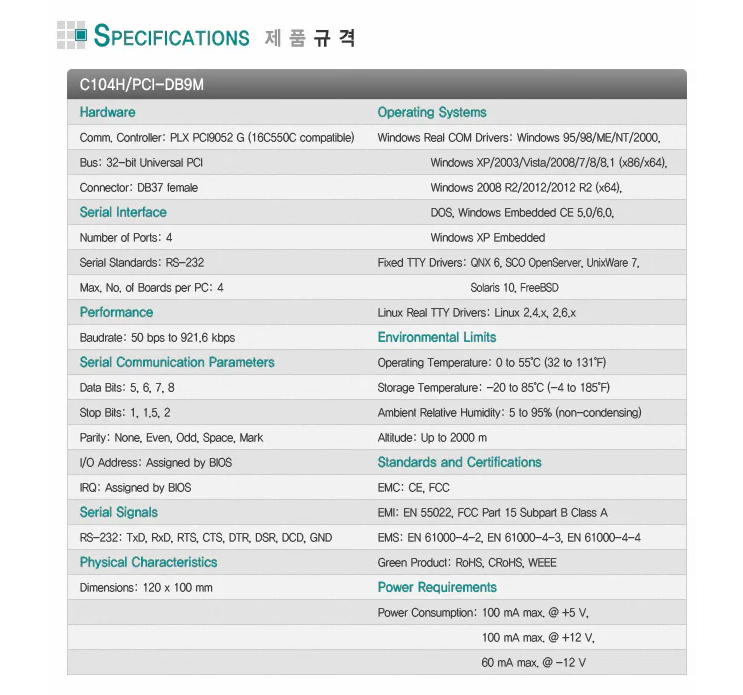 SPECIFICATIONS 제 품 규 격

C104H/PCI-DB9M

Hardware

Comm. Controller: PLX PCI9052 G (16C550C compatible)

Bus: 32-bit Universal PCI

Connector: DB37 female

Serial Interface

Number of Ports: 4

Serial Standards: RS-232

Max. No. of Boards per PC: 4

Performance

Baudrate: 50 bps to 921.6 kbps

Serial Communication Parameters

Data Bits: 5, 6, 7, 8

Stop Bits: 1, 1.5, 2

Parity: None, Even, Odd, Space, Mark

I/O Address: Assigned by BIOS

IRQ: Assigned by BIOS

Serial Signals

RS-232: TxD, RxD, RTS, CTS, DTR, DSR, DCD, GND

Physical Characteristics

Dimensions: 120 x 100 mm

Operating Systems

Windows Real COM Drivers: Windows 95/98/ME/NT/2000, Windows XP/2003/Vista/2008/7/8/8.1 (x86/x64), Windows 2008 R2/2012/2012 R2 (x64), DOS, Windows Embedded CE 5.0/6.0, Windows XP Embedded

Fixed TTY Drivers: QNX 6, SCO OpenServer, UnixWare 7, Solaris 10, FreeBSD

Linux Real TTY Drivers: Linux 2.4.x, 2.6.x

Environmental Limits

Operating Temperature: 0 to 55°C (32 to 131°F)

Storage Temperature: -20 to 85°C (-4 to 185°F)

Ambient Relative Humidity: 5 to 95% (non-condensing)

Altitude: Up to 2000 m

Standards and Certifications

EMC: CE, FCC

EMI: EN 55022, FCC Part 15 Subpart B Class A

EMS: EN 61000-4-2, EN 61000-4-3, EN 61000-4-4

Green Product: RoHS, CRoHS, WEEE

Power Requirements

Power Consumption: 100 mA max. @ +5 V, 100 mA max. @ +12 V, 60 mA max. @ -12 V